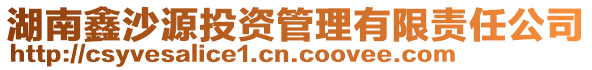 湖南鑫沙源投资管理有限责任公司
http://csyvesalice1.cn.coovee.com